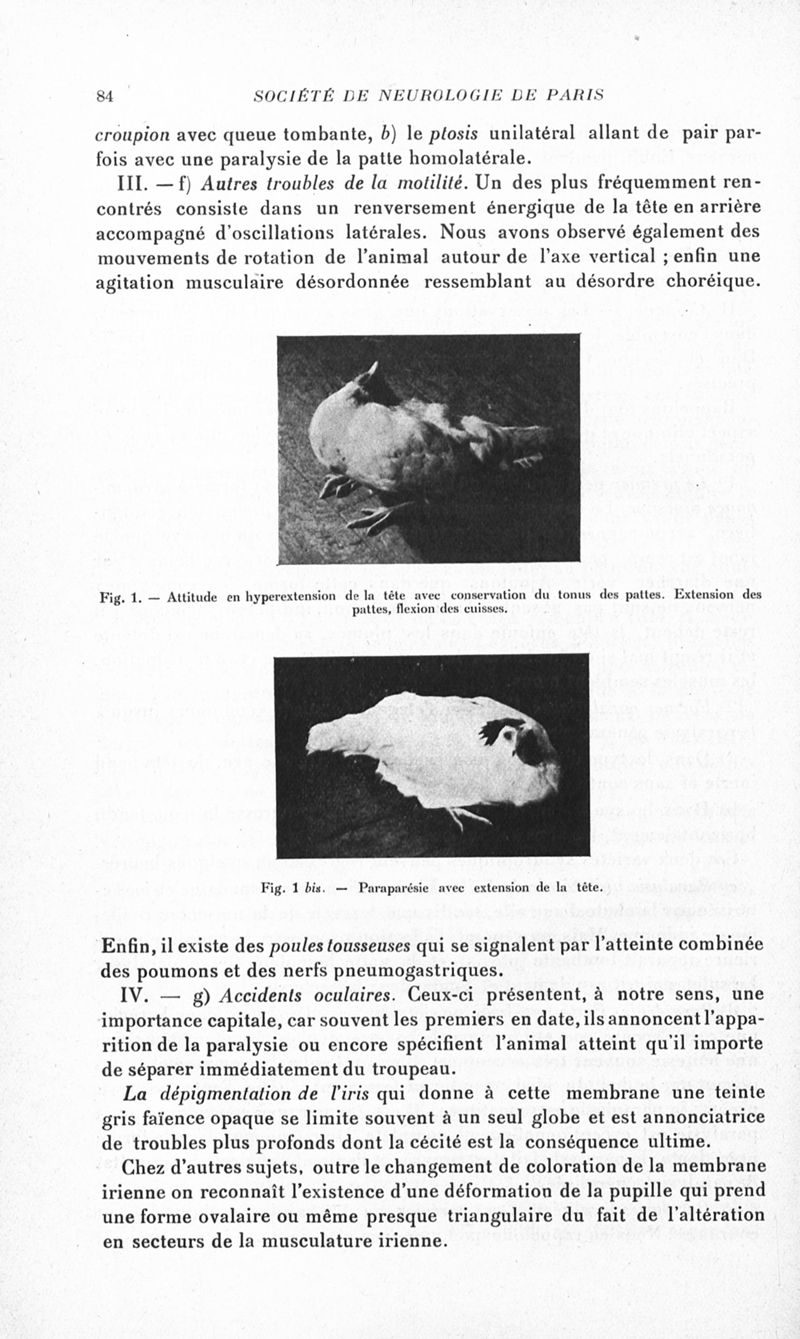 84 SOCIÉTÉ DE NEUROLOGIE DE PARIS

croupion avec queue tombante, b) le ptosis unilatéral allant de pair parfois avec une paralysie de la patte homolatérale.

III. — f) Autres troubles de la motilité. Un des plus fréquemment rencontrés consiste dans un renversement énergique de la tête en arrière accompagné d'oscillations latérales. Nous avons observé également des mouvements de rotation de l'animal autour de l'axe vertical ; enfin une agitation musculaire désordonnée ressemblant au désordre choréique.

Fig. 1. — Attitude en hyperextension de la tête avec conservation du tonus des pattes. Extension des pattes, flexion des cuisses.

Fig. 1 bis. — Paraparésie avec extension de la tête.

Enfin, il existe des poules tousseuses qui se signalent par l'atteinte combinée des poumons et des nerfs pneumogastriques.

IV. — g) Accidents oculaires. Ceux-ci présentent, à notre sens, une importance capitale, car souvent les premiers en date, ils annoncent l'apparition de la paralysie ou encore spécifient l'animal atteint qu'il importe de séparer immédiatement du troupeau.

La dépigmentation de l'iris qui donne à cette membrane une teinte gris faïence opaque se limite souvent à un seul globe et est annonciatrice de troubles plus profonds dont la cécité est la conséquence ultime.

Chez d'autres sujets, outre le changement de coloration de la membrane irienne on reconnaît l'existence d'une déformation de la pupille qui prend une forme ovalaire ou même presque triangulaire du fait de l'altération en secteurs de la musculature irienne.